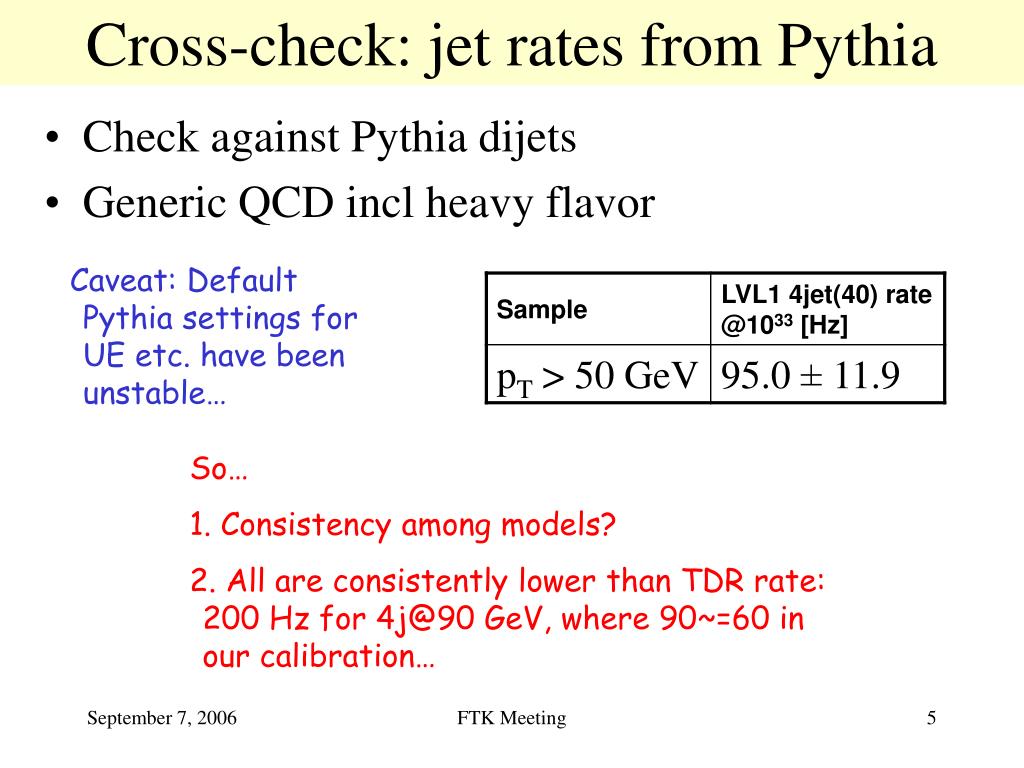 Cross-check: jet rates from Pythia

• Check against Pythia dijets
• Generic QCD incl heavy flavor

Caveat: Default Pythia settings for UE etc. have been unstable…

| Sample | LVL1 4jet(40) rate @$10^{33}$ [Hz] |
|---|---|
| $p_T > 50$ GeV | $95.0 \pm 11.9$ |

So…

1. Consistency among models?

2. All are consistently lower than TDR rate: 200 Hz for 4j@90 GeV, where 90~=60 in our calibration…

September 7, 2006

FTK Meeting

5